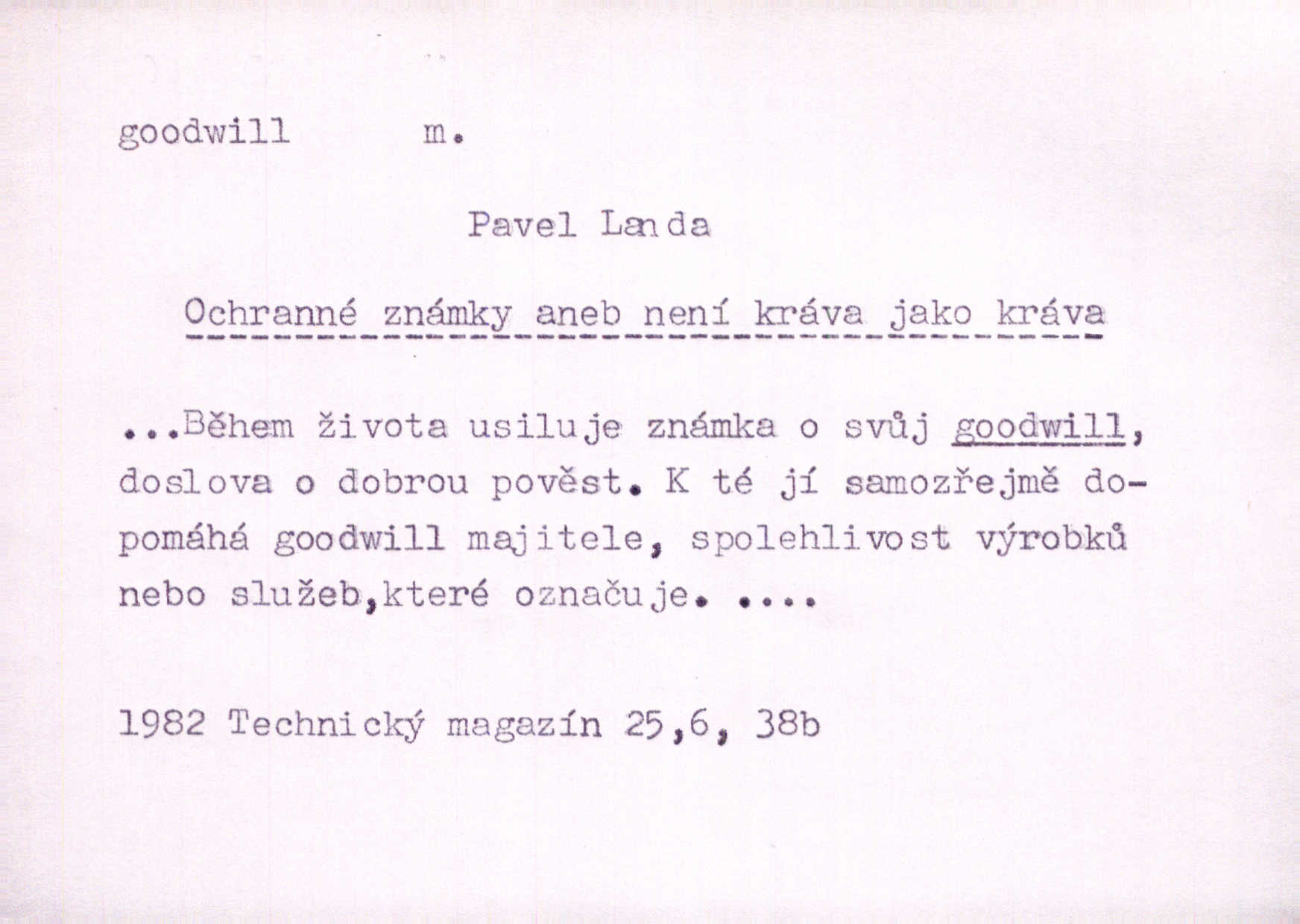 goodwill m.

Pavel Landa

Ochranné známky aneb není kráva jako kráva

...Během života usiluje známka o svůj goodwill, doslova o dobrou pověst. K té jí samozřejmě dopomáhá goodwill majitele, spolehlivost výrobků nebo služeb,které označuje. ....

1982 Technický magazín 25,6, 38b